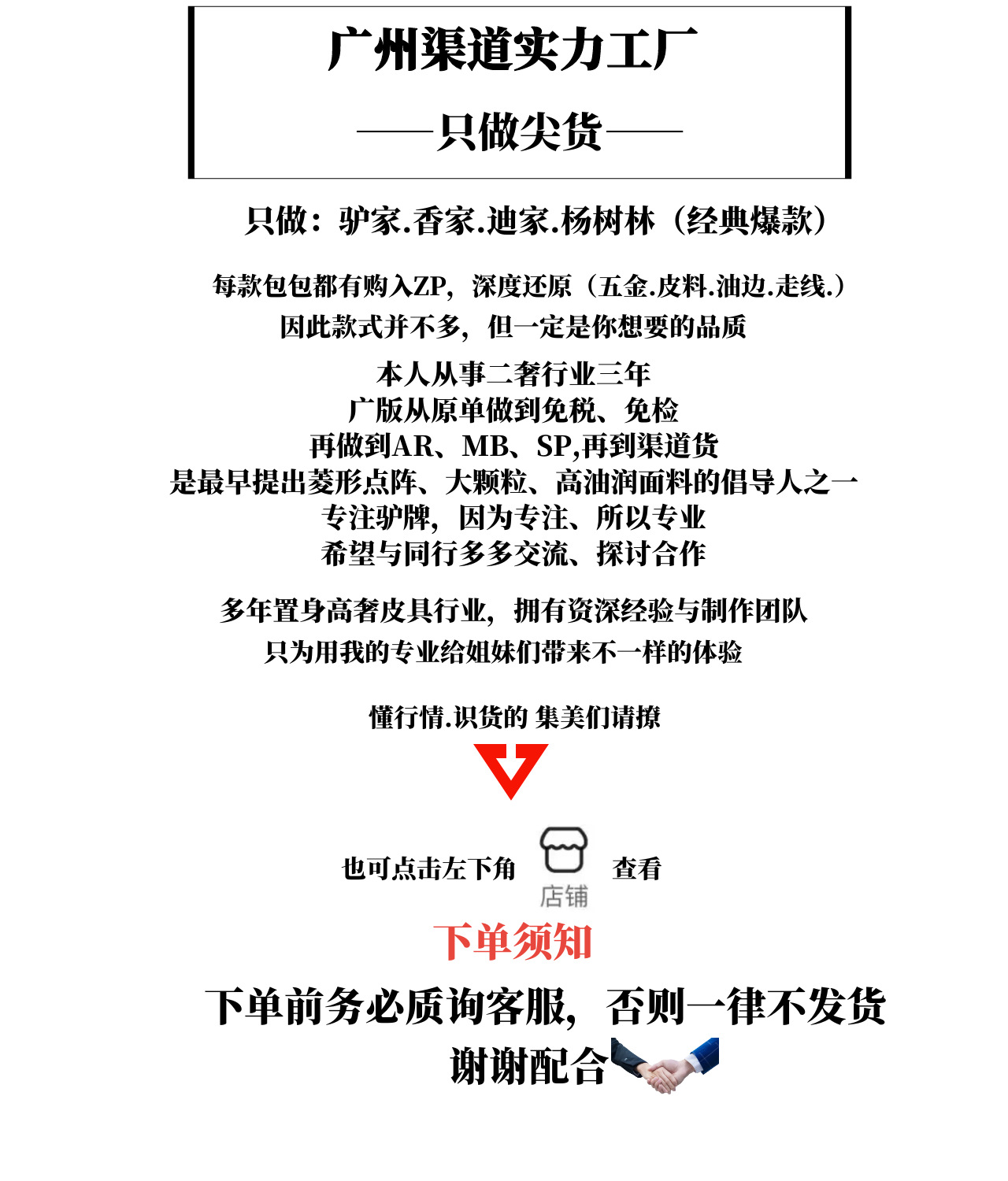 广州渠道实力工厂

——只做尖货——

只做：驴家.香家.迪家.杨树林（经典爆款）

每款包包都有购入ZP，深度还原（五金.皮料.油边.走线.）
因此款式并不多，但一定是你想要的品质

本人从事二奢行业三年
广版从原单做到免税、免检
再做到AR、MB、SP,再到渠道货
是最早提出菱形点阵、大颗粒、高油润面料的倡导人之一
专注驴牌，因为专注、所以专业
希望与同行多多交流、探讨合作

多年置身高奢皮具行业，拥有资深经验与制作团队
只为用我的专业给姐妹们带来不一样的体验

懂行情.识货的 集美们请撩

也可点击左下角 店铺 查看

下单须知

下单前务必质询客服，否则一律不发货
谢谢配合